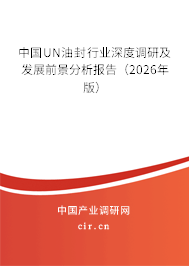 中国UN油封行业深度调研及发展前景分析报告（2026年版）

中国产业调研网
cir.cn